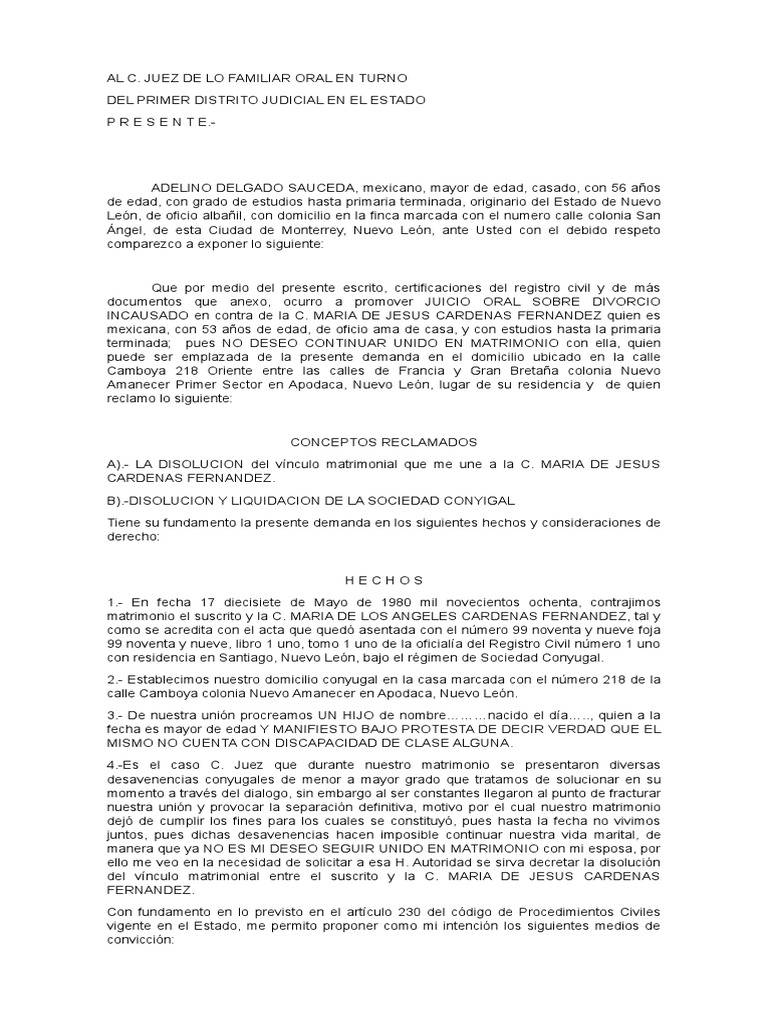 AL C. JUEZ DE LO FAMILIAR ORAL EN TURNO

DEL PRIMER DISTRITO JUDICIAL EN EL ESTADO

P R E S E N T E.-

ADELINO DELGADO SAUCEDA, mexicano, mayor de edad, casado, con 56 años de edad, con grado de estudios hasta primaria terminada, originario del Estado de Nuevo León, de oficio albañil, con domicilio en la finca marcada con el numero calle colonia San Ángel, de esta Ciudad de Monterrey, Nuevo León, ante Usted con el debido respeto comparezco a exponer lo siguiente:

Que por medio del presente escrito, certificaciones del registro civil y de más documentos que anexo, ocurro a promover JUICIO ORAL SOBRE DIVORCIO INCAUSADO en contra de la C. MARIA DE JESUS CARDENAS FERNANDEZ quien es mexicana, con 53 años de edad, de oficio ama de casa, y con estudios hasta la primaria terminada; pues NO DESEO CONTINUAR UNIDO EN MATRIMONIO con ella, quien puede ser emplazada de la presente demanda en el domicilio ubicado en la calle Camboya 218 Oriente entre las calles de Francia y Gran Bretaña colonia Nuevo Amanecer Primer Sector en Apodaca, Nuevo León, lugar de su residencia y de quien reclamo lo siguiente:

CONCEPTOS RECLAMADOS

A).- LA DISOLUCION del vínculo matrimonial que me une a la C. MARIA DE JESUS CARDENAS FERNANDEZ.

B).-DISOLUCION Y LIQUIDACION DE LA SOCIEDAD CONYIGAL

Tiene su fundamento la presente demanda en los siguientes hechos y consideraciones de derecho:

H E C H O S

1.- En fecha 17 diecisiete de Mayo de 1980 mil novecientos ochenta, contrajimos matrimonio el suscrito y la C. MARIA DE LOS ANGELES CARDENAS FERNANDEZ, tal y como se acredita con el acta que quedó asentada con el número 99 noventa y nueve foja 99 noventa y nueve, libro 1 uno, tomo 1 uno de la oficialía del Registro Civil número 1 uno con residencia en Santiago, Nuevo León, bajo el régimen de Sociedad Conyugal.

2.- Establecimos nuestro domicilio conyugal en la casa marcada con el número 218 de la calle Camboya colonia Nuevo Amanecer en Apodaca, Nuevo León.

3.- De nuestra unión procreamos UN HIJO de nombre………nacido el día….., quien a la fecha es mayor de edad Y MANIFIESTO BAJO PROTESTA DE DECIR VERDAD QUE EL MISMO NO CUENTA CON DISCAPACIDAD DE CLASE ALGUNA.

4.-Es el caso C. Juez que durante nuestro matrimonio se presentaron diversas desavenencias conyugales de menor a mayor grado que tratamos de solucionar en su momento a través del dialogo, sin embargo al ser constantes llegaron al punto de fracturar nuestra unión y provocar la separación definitiva, motivo por el cual nuestro matrimonio dejó de cumplir los fines para los cuales se constituyó, pues hasta la fecha no vivimos juntos, pues dichas desavenencias hacen imposible continuar nuestra vida marital, de manera que ya NO ES MI DESEO SEGUIR UNIDO EN MATRIMONIO con mi esposa, por ello me veo en la necesidad de solicitar a esa H. Autoridad se sirva decretar la disolución del vínculo matrimonial entre el suscrito y la C. MARIA DE JESUS CARDENAS FERNANDEZ.

Con fundamento en lo previsto en el artículo 230 del código de Procedimientos Civiles vigente en el Estado, me permito proponer como mi intención los siguientes medios de convicción: